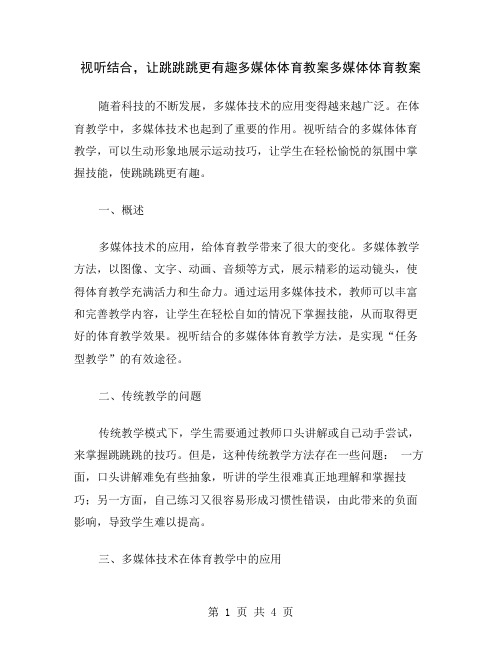 视听结合，让跳跳跳更有趣多媒体体育教案多媒体体育教案

随着科技的不断发展，多媒体技术的应用变得越来越广泛。在体育教学中，多媒体技术也起到了重要的作用。视听结合的多媒体体育教学，可以生动形象地展示运动技巧，让学生在轻松愉悦的氛围中掌握技能，使跳跳跳更有趣。

一、概述

多媒体技术的应用，给体育教学带来了很大的变化。多媒体教学方法，以图像、文字、动画、音频等方式，展示精彩的运动镜头，使得体育教学充满活力和生命力。通过运用多媒体技术，教师可以丰富和完善教学内容，让学生在轻松自如的情况下掌握技能，从而取得更好的体育教学效果。视听结合的多媒体体育教学方法，是实现“任务型教学”的有效途径。

二、传统教学的问题

传统教学模式下，学生需要通过教师口头讲解或自己动手尝试，来掌握跳跳跳的技巧。但是，这种传统教学方法存在一些问题： 一方面，口头讲解难免有些抽象，听讲的学生很难真正地理解和掌握技巧；另一方面，自己练习又很容易形成习惯性错误，由此带来的负面影响，导致学生难以提高。

三、多媒体技术在体育教学中的应用

第 1 页 共 4 页